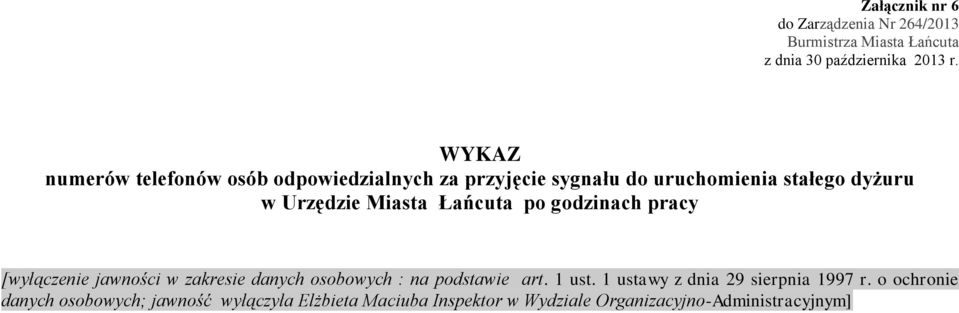 Załącznik nr 6
do Zarządzenia Nr 264/2013
Burmistrza Miasta Łańcuta
z dnia 30 października 2013 r.

WYKAZ
numerów telefonów osób odpowiedzialnych za przyjęcie sygnału do uruchomienia stałego dyżuru w Urzędzie Miasta Łańcuta po godzinach pracy

[wyłączenie jawności w zakresie danych osobowych : na podstawie art. 1 ust. 1 ustawy z dnia 29 sierpnia 1997 r. o ochronie danych osobowych; jawność wyłączyła Elżbieta Maciuba Inspektor w Wydziale Organizacyjno-Administracyjnym]